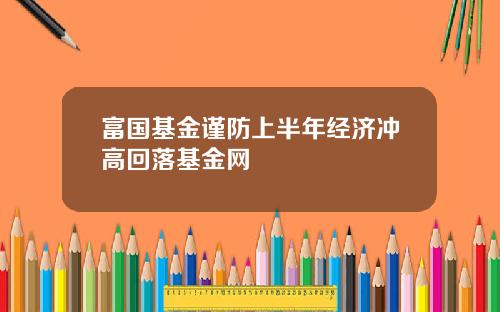 富国基金谨防上半年经济冲高回落基金网